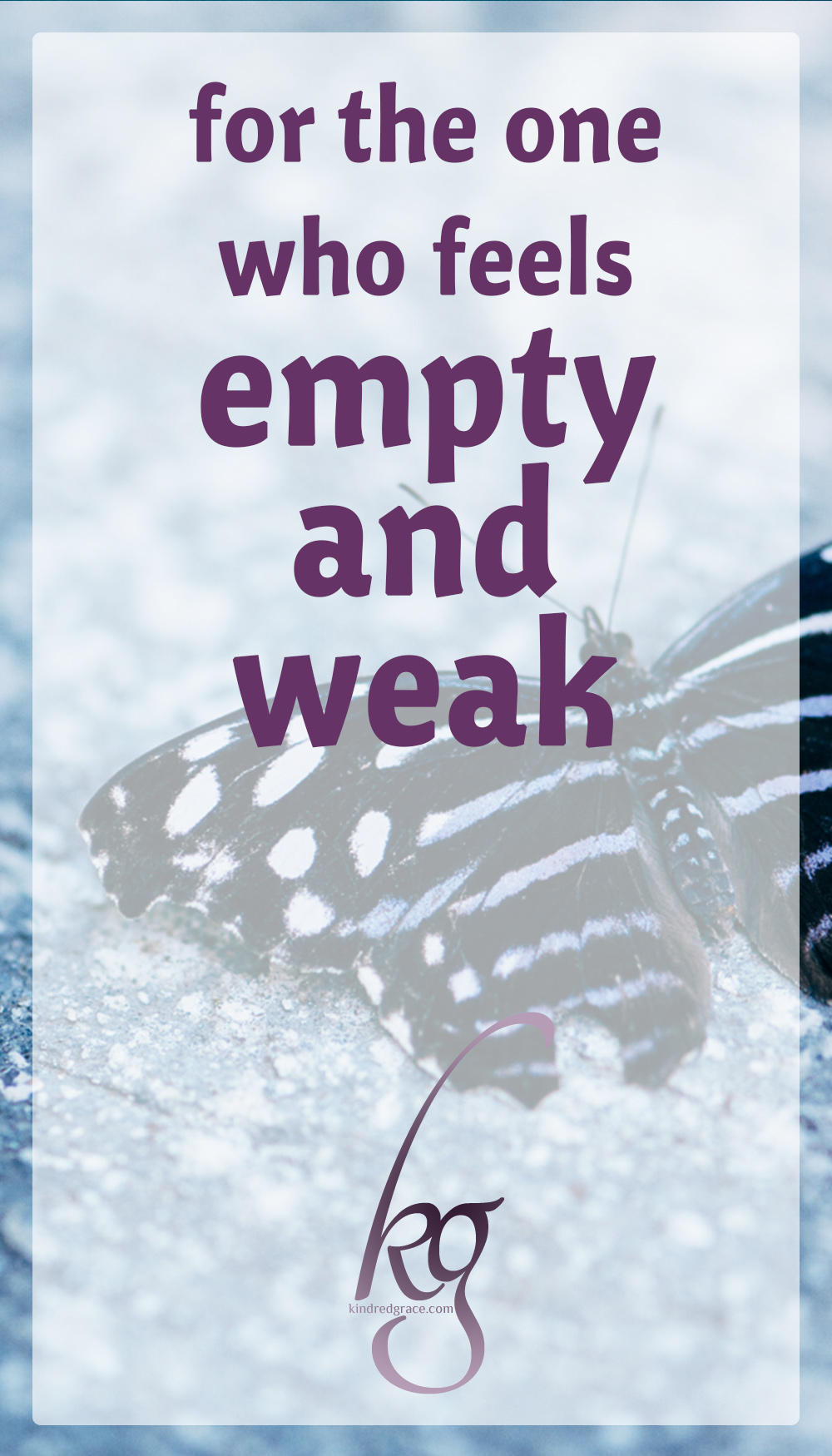 for the one who feels
empty
and
weak

kg
kindredgrace.com